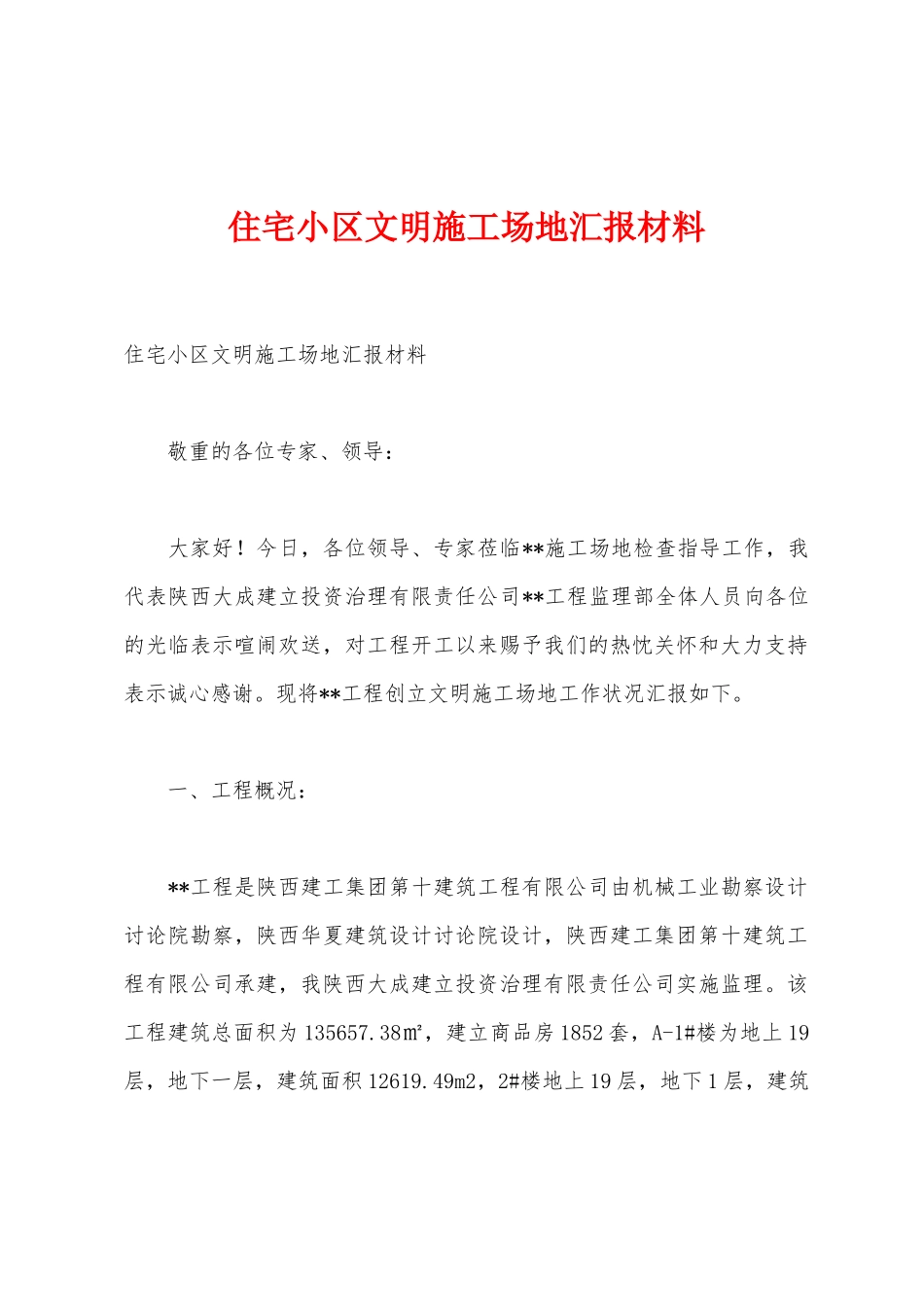 住宅小区文明施工场地汇报材料

住宅小区文明施工场地汇报材料

敬重的各位专家、领导：

大家好！今日，各位领导、专家莅临**施工场地检查指导工作，我代表陕西大成建立投资治理有限责任公司**工程监理部全体人员向各位的光临表示喧闹欢送，对工程开工以来赐予我们的热忱关怀和大力支持表示诚心感谢。现将**工程创立文明施工场地工作状况汇报如下。

一、工程概况：

**工程是陕西建工集团第十建筑工程有限公司由机械工业勘察设计讨论院勘察，陕西华夏建筑设计讨论院设计，陕西建工集团第十建筑工程有限公司承建，我陕西大成建立投资治理有限责任公司实施监理。该工程建筑总面积为135657.38㎡，建立商品房1852套，A-1#楼为地上19层，地下一层，建筑面积12619.49m2，2#楼地上19层，地下1层，建筑